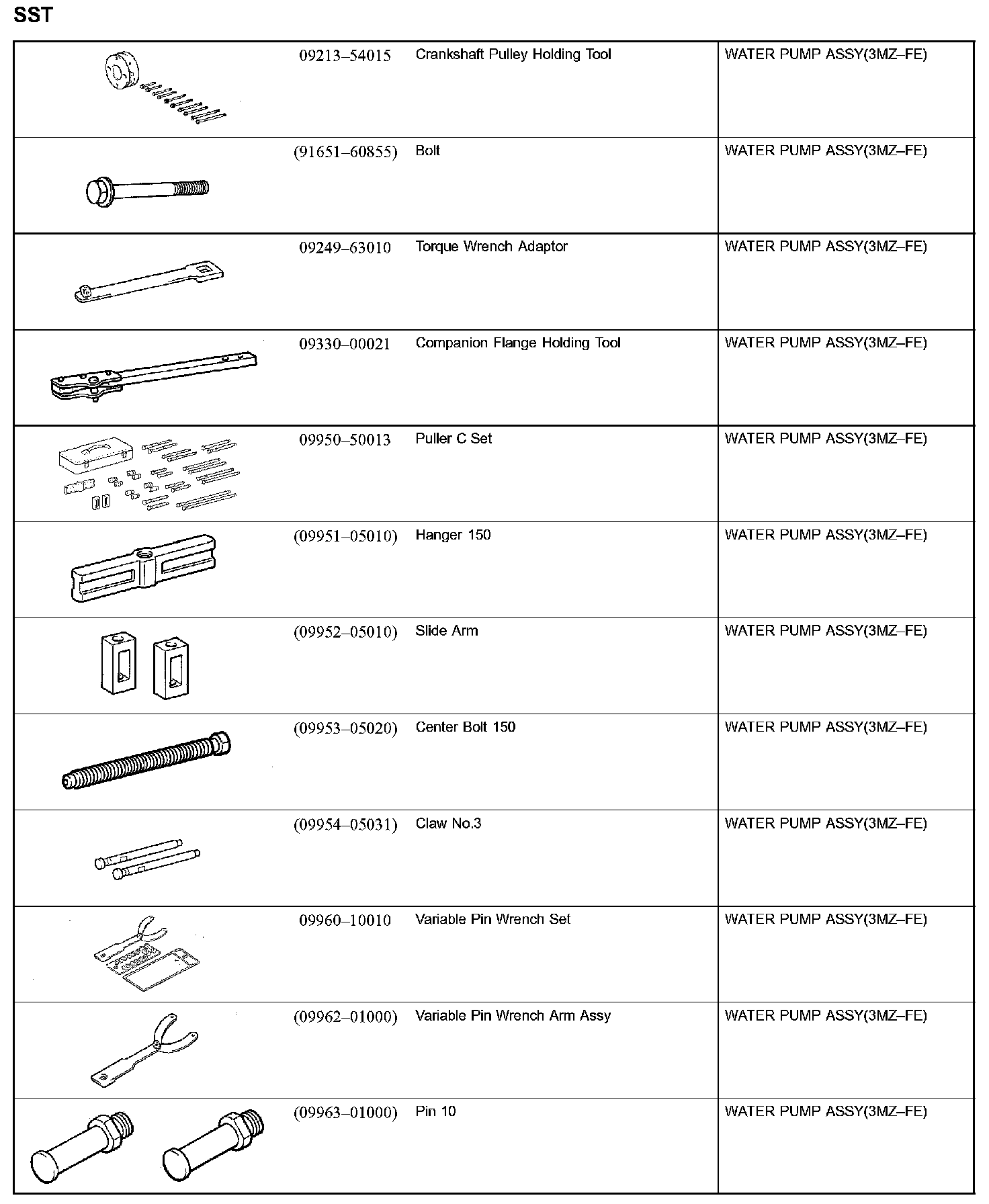 SST

| | | | |
|---|---|---|---|
| | 09213–54015 | Crankshaft Pulley Holding Tool | WATER PUMP ASSY(3MZ–FE) |
| | (91651–60855) | Bolt | WATER PUMP ASSY(3MZ–FE) |
| | 09249–63010 | Torque Wrench Adaptor | WATER PUMP ASSY(3MZ–FE) |
| | 09330–00021 | Companion Flange Holding Tool | WATER PUMP ASSY(3MZ–FE) |
| | 09950–50013 | Puller C Set | WATER PUMP ASSY(3MZ–FE) |
| | (09951–05010) | Hanger 150 | WATER PUMP ASSY(3MZ–FE) |
| | (09952–05010) | Slide Arm | WATER PUMP ASSY(3MZ–FE) |
| | (09953–05020) | Center Bolt 150 | WATER PUMP ASSY(3MZ–FE) |
| | (09954–05031) | Claw No.3 | WATER PUMP ASSY(3MZ–FE) |
| | 09960–10010 | Variable Pin Wrench Set | WATER PUMP ASSY(3MZ–FE) |
| | (09962–01000) | Variable Pin Wrench Arm Assy | WATER PUMP ASSY(3MZ–FE) |
| | (09963–01000) | Pin 10 | WATER PUMP ASSY(3MZ–FE) |